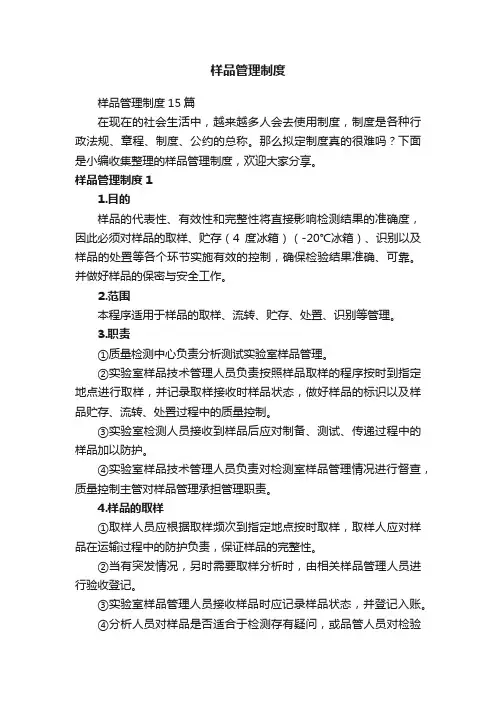 样品管理制度

样品管理制度15篇

在现在的社会生活中，越来越多人会去使用制度，制度是各种行政法规、章程、制度、公约的总称。那么拟定制度真的很难吗？下面是小编收集整理的样品管理制度，欢迎大家分享。

样品管理制度1

1.目的

样品的代表性、有效性和完整性将直接影响检测结果的准确度，因此必须对样品的取样、贮存（4 度冰箱）（-20°C冰箱）、识别以及样品的处置等各个环节实施有效的控制，确保检验结果准确、可靠。并做好样品的保密与安全工作。

2.范围

本程序适用于样品的取样、流转、贮存、处置、识别等管理。

3.职责

①质量检测中心负责分析测试实验室样品管理。

②实验室样品技术管理人员负责按照样品取样的程序按时到指定地点进行取样，并记录取样接收时样品状态，做好样品的标识以及样品贮存、流转、处置过程中的质量控制。

③实验室检测人员接收到样品后应对制备、测试、传递过程中的样品加以防护。

④实验室样品技术管理人员负责对检测室样品管理情况进行督查，质量控制主管对样品管理承担管理职责。

4.样品的取样

①取样人员应根据取样频次到指定地点按时取样，取样人应对样品在运输过程中的防护负责，保证样品的完整性。

②当有突发情况，另时需要取样分析时，由相关样品管理人员进行验收登记。

③实验室样品管理人员接收样品时应记录样品状态，并登记入账。

④分析人员对样品是否适合于检测存有疑问，或品管人员对检验